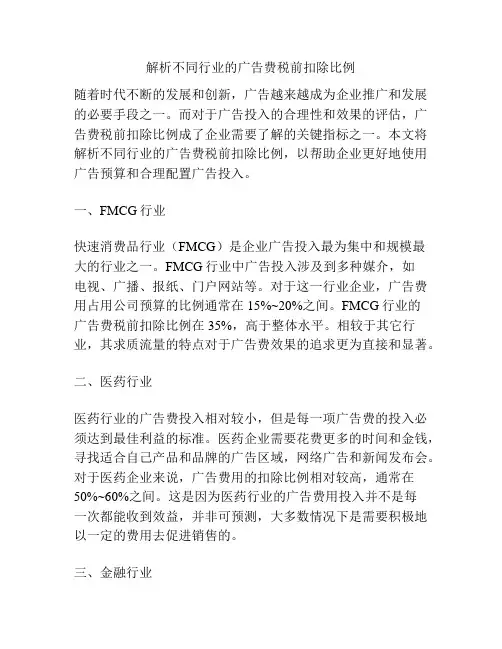 解析不同行业的广告费税前扣除比例

随着时代不断的发展和创新，广告越来越成为企业推广和发展的必要手段之一。而对于广告投入的合理性和效果的评估，广告费税前扣除比例成了企业需要了解的关键指标之一。本文将解析不同行业的广告费税前扣除比例，以帮助企业更好地使用广告预算和合理配置广告投入。

一、FMCG 行业

快速消费品行业（FMCG）是企业广告投入最为集中和规模最大的行业之一。FMCG 行业中广告投入涉及到多种媒介，如电视、广播、报纸、门户网站等。对于这一行业企业，广告费用占用公司预算的比例通常在 15%~20%之间。FMCG 行业的广告费税前扣除比例在 35%，高于整体水平。相较于其它行业，其求质流量的特点对于广告费效果的追求更为直接和显著。

二、医药行业

医药行业的广告费投入相对较小，但是每一项广告费的投入必须达到最佳利益的标准。医药企业需要花费更多的时间和金钱，寻找适合自己产品和品牌的广告区域，网络广告和新闻发布会。对于医药企业来说，广告费用的扣除比例相对较高，通常在 50%~60%之间。这是因为医药行业的广告费用投入并不是每一次都能收到效益，并非可预测，大多数情况下是需要积极地以一定的费用去促进销售的。

三、金融行业